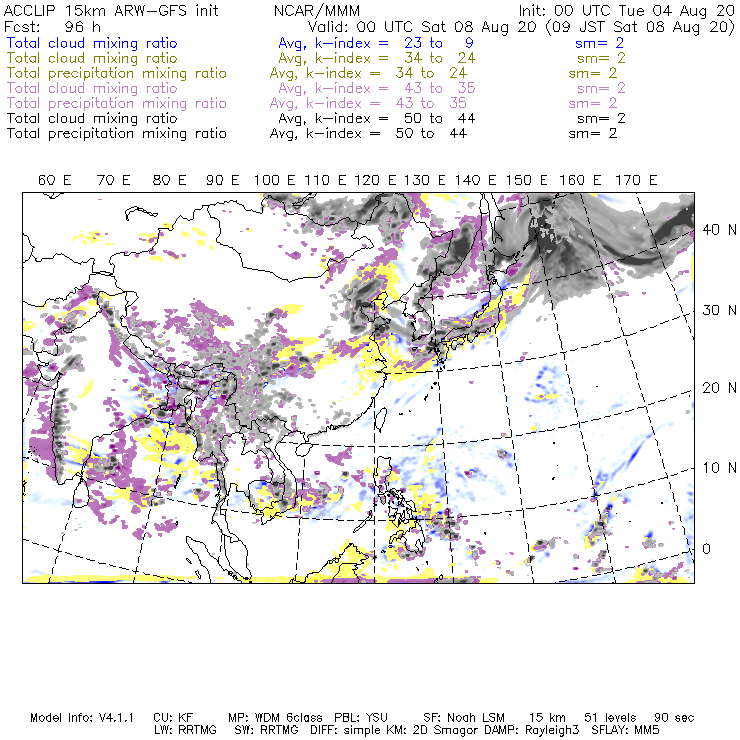 ACCLIP 15km ARW-GFS init NCAR/MMM Init: 00 UTC Tue 04 Aug 20
Fcst: 96 h Valid: 00 UTC Sat 08 Aug 20 (09 JST Sat 08 Aug 20)
Total cloud mixing ratio Avg, k-index = 23 to 9 sm= 2
Total cloud mixing ratio Avg, k-index = 34 to 24 sm= 2
Total precipitation mixing ratio Avg, k-index = 34 to 24 sm= 2
Total cloud mixing ratio Avg, k-index = 43 to 35 sm= 2
Total precipitation mixing ratio Avg, k-index = 43 to 35 sm= 2
Total cloud mixing ratio Avg, k-index = 50 to 44 sm= 2
Total precipitation mixing ratio Avg, k-index = 50 to 44 sm= 2

60 E 70 E 80 E 90 E 100 E 110 E 120 E 130 E 140 E 150 E 160 E 170 E

40 N
30 N
20 N
10 N
0

Model Info: V4.1.1 CU: KF MP: WDM 6class PBL: YSU SF: Noah LSM 15 km 51 levels 90 sec
LW: RRTMG SW: RRTMG DIFF: simple KM: 2D Smagor DAMP: Rayleigh3 SFLAY: MM5